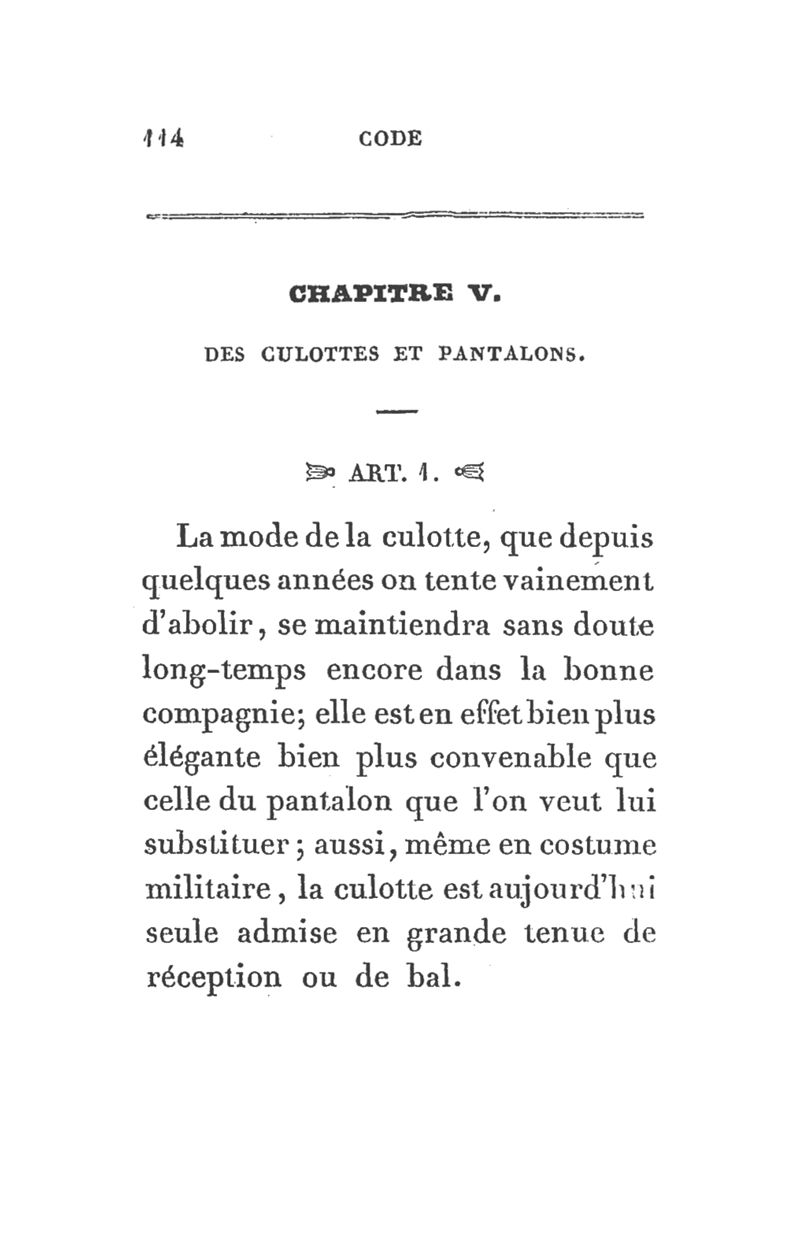 114 CODE

CHAPITRE V.

DES CULOTTES ET PANTALONS.

ART. 1.

La mode de la culotte, que depuis quelques années on tente vainement d'abolir, se maintiendra sans doute long-temps encore dans la bonne compagnie; elle est en effet bien plus élégante bien plus convenable que celle du pantalon que l'on veut lui substituer; aussi, même en costume militaire, la culotte est aujourd'hui seule admise en grande tenue de réception ou de bal.